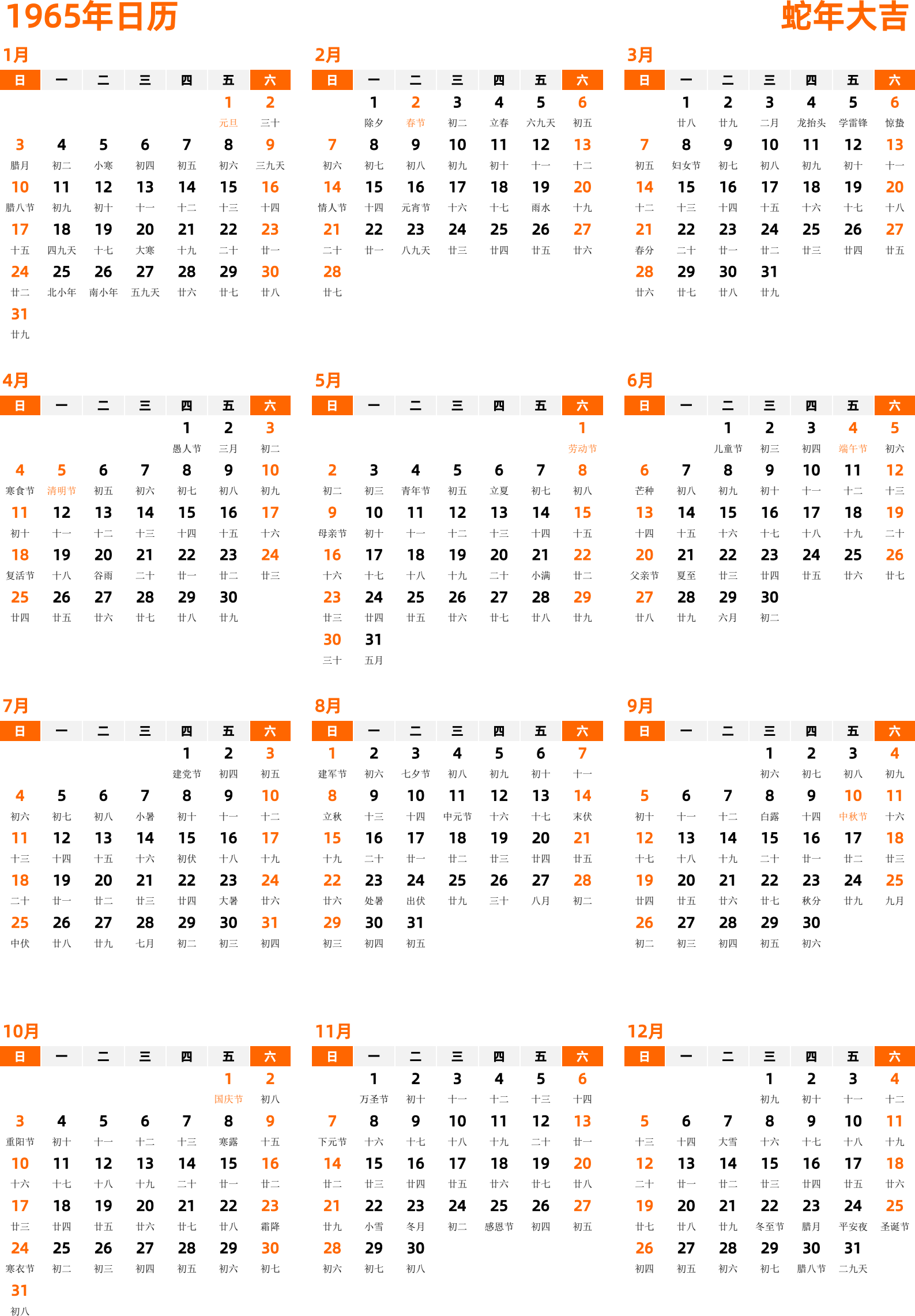 1965年日历

蛇年大吉

1月

| 日 | 一 | 二 | 三 | 四 | 五 | 六 |
|---|---|---|---|---|---|---|
| | | | | | 1 元旦 | 2 三十 |
| 3 腊月 | 4 初二 | 5 小寒 | 6 初四 | 7 初五 | 8 初六 | 9 三九天 |
| 10 腊八节 | 11 初九 | 12 初十 | 13 十一 | 14 十二 | 15 十三 | 16 十四 |
| 17 十五 | 18 四九天 | 19 十七 | 20 大寒 | 21 十九 | 22 二十 | 23 廿一 |
| 24 廿二 | 25 北小年 | 26 南小年 | 27 五九天 | 28 廿六 | 29 廿七 | 30 廿八 |
| 31 廿九 | | | | | | |

2月

| 日 | 一 | 二 | 三 | 四 | 五 | 六 |
|---|---|---|---|---|---|---|
| | 1 除夕 | 2 春节 | 3 初二 | 4 立春 | 5 六九天 | 6 初五 |
| 7 初六 | 8 初七 | 9 初八 | 10 初九 | 11 初十 | 12 十一 | 13 十二 |
| 14 情人节 | 15 十四 | 16 元宵节 | 17 十六 | 18 十七 | 19 雨水 | 20 十九 |
| 21 二十 | 22 廿一 | 23 八九天 | 24 廿三 | 25 廿四 | 26 廿五 | 27 廿六 |
| 28 廿七 | | | | | | |

3月

| 日 | 一 | 二 | 三 | 四 | 五 | 六 |
|---|---|---|---|---|---|---|
| | 1 廿八 | 2 廿九 | 3 二月 | 4 龙抬头 | 5 学雷锋 | 6 惊蛰 |
| 7 初五 | 8 妇女节 | 9 初七 | 10 初八 | 11 初九 | 12 初十 | 13 十一 |
| 14 十二 | 15 十三 | 16 十四 | 17 十五 | 18 十六 | 19 十七 | 20 十八 |
| 21 春分 | 22 二十 | 23 廿一 | 24 廿二 | 25 廿三 | 26 廿四 | 27 廿五 |
| 28 廿六 | 29 廿七 | 30 廿八 | 31 廿九 | | | |

4月

| 日 | 一 | 二 | 三 | 四 | 五 | 六 |
|---|---|---|---|---|---|---|
| | | | | 1 愚人节 | 2 三月 | 3 初二 |
| 4 寒食节 | 5 清明节 | 6 初五 | 7 初六 | 8 初七 | 9 初八 | 10 初九 |
| 11 初十 | 12 十一 | 13 十二 | 14 十三 | 15 十四 | 16 十五 | 17 十六 |
| 18 复活节 | 19 十八 | 20 谷雨 | 21 二十 | 22 廿一 | 23 廿二 | 24 廿三 |
| 25 廿四 | 26 廿五 | 27 廿六 | 28 廿七 | 29 廿八 | 30 廿九 | |

5月

| 日 | 一 | 二 | 三 | 四 | 五 | 六 |
|---|---|---|---|---|---|---|
| | | | | | | 1 劳动节 |
| 2 初二 | 3 初三 | 4 青年节 | 5 初五 | 6 立夏 | 7 初七 | 8 初八 |
| 9 母亲节 | 10 初十 | 11 十一 | 12 十二 | 13 十三 | 14 十四 | 15 十五 |
| 16 十六 | 17 十七 | 18 十八 | 19 十九 | 20 二十 | 21 小满 | 22 廿二 |
| 23 廿三 | 24 廿四 | 25 廿五 | 26 廿六 | 27 廿七 | 28 廿八 | 29 廿九 |
| 30 三十 | 31 五月 | | | | | |

6月

| 日 | 一 | 二 | 三 | 四 | 五 | 六 |
|---|---|---|---|---|---|---|
| | | 1 儿童节 | 2 初三 | 3 初四 | 4 端午节 | 5 初六 |
| 6 芒种 | 7 初八 | 8 初九 | 9 初十 | 10 十一 | 11 十二 | 12 十三 |
| 13 十四 | 14 十五 | 15 十六 | 16 十七 | 17 十八 | 18 十九 | 19 二十 |
| 20 父亲节 | 21 夏至 | 22 廿三 | 23 廿四 | 24 廿五 | 25 廿六 | 26 廿七 |
| 27 廿八 | 28 廿九 | 29 六月 | 30 初二 | | | |

7月

| 日 | 一 | 二 | 三 | 四 | 五 | 六 |
|---|---|---|---|---|---|---|
| | | | | 1 建党节 | 2 初四 | 3 初五 |
| 4 初六 | 5 初七 | 6 初八 | 7 小暑 | 8 初十 | 9 十一 | 10 十二 |
| 11 十三 | 12 十四 | 13 十五 | 14 十六 | 15 初伏 | 16 十八 | 17 十九 |
| 18 二十 | 19 廿一 | 20 廿二 | 21 廿三 | 22 廿四 | 23 大暑 | 24 廿六 |
| 25 中伏 | 26 廿八 | 27 廿九 | 28 七月 | 29 初二 | 30 初三 | 31 初四 |

8月

| 日 | 一 | 二 | 三 | 四 | 五 | 六 |
|---|---|---|---|---|---|---|
| 1 建军节 | 2 初六 | 3 七夕节 | 4 初八 | 5 初九 | 6 初十 | 7 十一 |
| 8 立秋 | 9 十三 | 10 十四 | 11 中元节 | 12 十六 | 13 十七 | 14 末伏 |
| 15 十九 | 16 二十 | 17 廿一 | 18 廿二 | 19 廿三 | 20 廿四 | 21 廿五 |
| 22 廿六 | 23 处暑 | 24 出伏 | 25 廿九 | 26 三十 | 27 八月 | 28 初二 |
| 29 初三 | 30 初四 | 31 初五 | | | | |

9月

| 日 | 一 | 二 | 三 | 四 | 五 | 六 |
|---|---|---|---|---|---|---|
| | | | 1 初六 | 2 初七 | 3 初八 | 4 初九 |
| 5 初十 | 6 十一 | 7 十二 | 8 白露 | 9 十四 | 10 中秋节 | 11 十六 |
| 12 十七 | 13 十八 | 14 十九 | 15 二十 | 16 廿一 | 17 廿二 | 18 廿三 |
| 19 廿四 | 20 廿五 | 21 廿六 | 22 廿七 | 23 秋分 | 24 廿九 | 25 九月 |
| 26 初二 | 27 初三 | 28 初四 | 29 初五 | 30 初六 | | |

10月

| 日 | 一 | 二 | 三 | 四 | 五 | 六 |
|---|---|---|---|---|---|---|
| | | | | | 1 国庆节 | 2 初八 |
| 3 重阳节 | 4 初十 | 5 十一 | 6 十二 | 7 十三 | 8 寒露 | 9 十五 |
| 10 十六 | 11 十七 | 12 十八 | 13 十九 | 14 二十 | 15 廿一 | 16 廿二 |
| 17 廿三 | 18 廿四 | 19 廿五 | 20 廿六 | 21 廿七 | 22 廿八 | 23 霜降 |
| 24 寒衣节 | 25 初二 | 26 初三 | 27 初四 | 28 初五 | 29 初六 | 30 初七 |
| 31 初八 | | | | | | |

11月

| 日 | 一 | 二 | 三 | 四 | 五 | 六 |
|---|---|---|---|---|---|---|
| | 1 万圣节 | 2 初十 | 3 十一 | 4 十二 | 5 十三 | 6 十四 |
| 7 下元节 | 8 十六 | 9 十七 | 10 十八 | 11 十九 | 12 二十 | 13 廿一 |
| 14 廿二 | 15 廿三 | 16 廿四 | 17 廿五 | 18 廿六 | 19 廿七 | 20 廿八 |
| 21 廿九 | 22 小雪 | 23 冬月 | 24 初二 | 25 感恩节 | 26 初四 | 27 初五 |
| 28 初六 | 29 初七 | 30 初八 | | | | |

12月

| 日 | 一 | 二 | 三 | 四 | 五 | 六 |
|---|---|---|---|---|---|---|
| | | | 1 初九 | 2 初十 | 3 十一 | 4 十二 |
| 5 十三 | 6 十四 | 7 大雪 | 8 十六 | 9 十七 | 10 十八 | 11 十九 |
| 12 二十 | 13 廿一 | 14 廿二 | 15 廿三 | 16 廿四 | 17 廿五 | 18 廿六 |
| 19 廿七 | 20 廿八 | 21 廿九 | 22 冬至节 | 23 腊月 | 24 平安夜 | 25 圣诞节 |
| 26 初四 | 27 初五 | 28 初六 | 29 初七 | 30 腊八节 | 31 二九天 | |